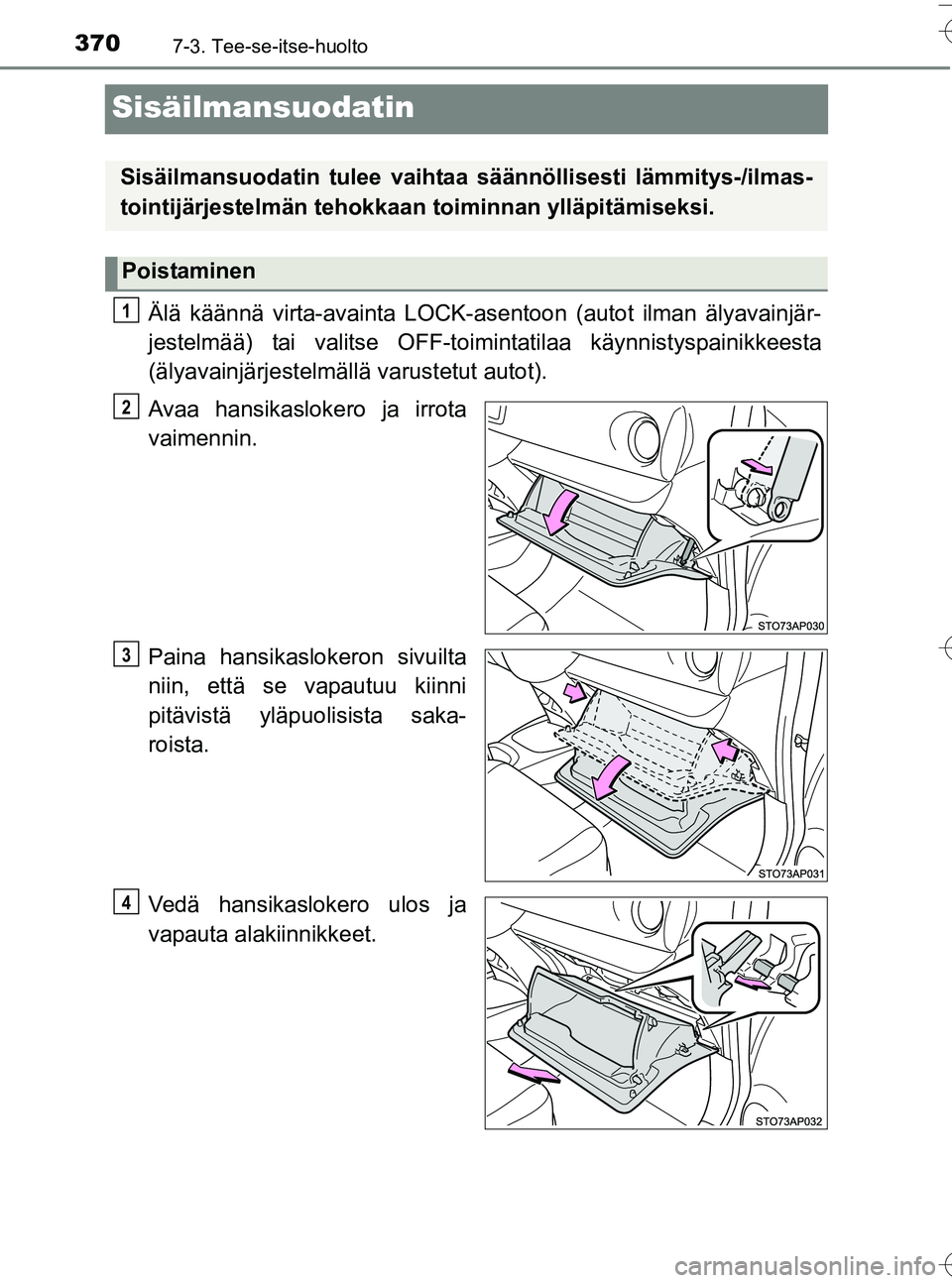 370 7-3. Tee-se-itse-huolto

Sisäilmansuodatin

Sisäilmansuodatin tulee vaihtaa säännöllisesti lämmitys-/ilmastointijärjestelmän tehokkaan toiminnan ylläpitämiseksi.

Poistaminen

1 Älä käännä virta-avainta LOCK-asentoon (autot ilman älyavainjärjestelmää) tai valitse OFF-toimintatilaa käynnistyspainikkeesta (älyavainjärjestelmällä varustetut autot).

2 Avaa hansikaslokero ja irrota vaimennin.

STO73AP030

3 Paina hansikaslokeron sivuilta niin, että se vapautuu kiinni pitävistä yläpuolisista sakaroista.

STO73AP031

4 Vedä hansikaslokero ulos ja vapauta alakiinnikkeet.

STO73AP032

carmanualsonline.info